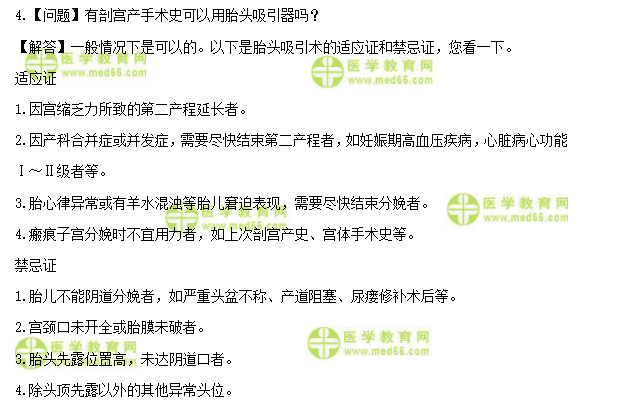 4.【问题】有剖宫产手术史可以用胎头吸引器吗？

【解答】一般情况下是可以的。以下是胎头吸引术的适应证和禁忌证，您看一下。

适应证

1.因宫缩乏力所致的第二产程延长者。

2.因产科合并症或并发症，需要尽快结束第二产程者，如妊娠期高血压疾病，心脏病心功能Ⅰ～Ⅱ级者等。

3.胎心律异常或有羊水混浊等胎儿窘迫表现，需要尽快结束分娩者。

4.瘢痕子宫分娩时不宜用力者，如上次剖宫产史、宫体手术史等。

禁忌证

1.胎儿不能阴道分娩者，如严重头盆不称、产道阻塞、尿瘘修补术后等。

2.宫颈口未开全或胎膜未破者。

3.胎头先露位置高，未达阴道口者。

4.除头顶先露以外的其他异常头位。

医学教育网
www.med66.com